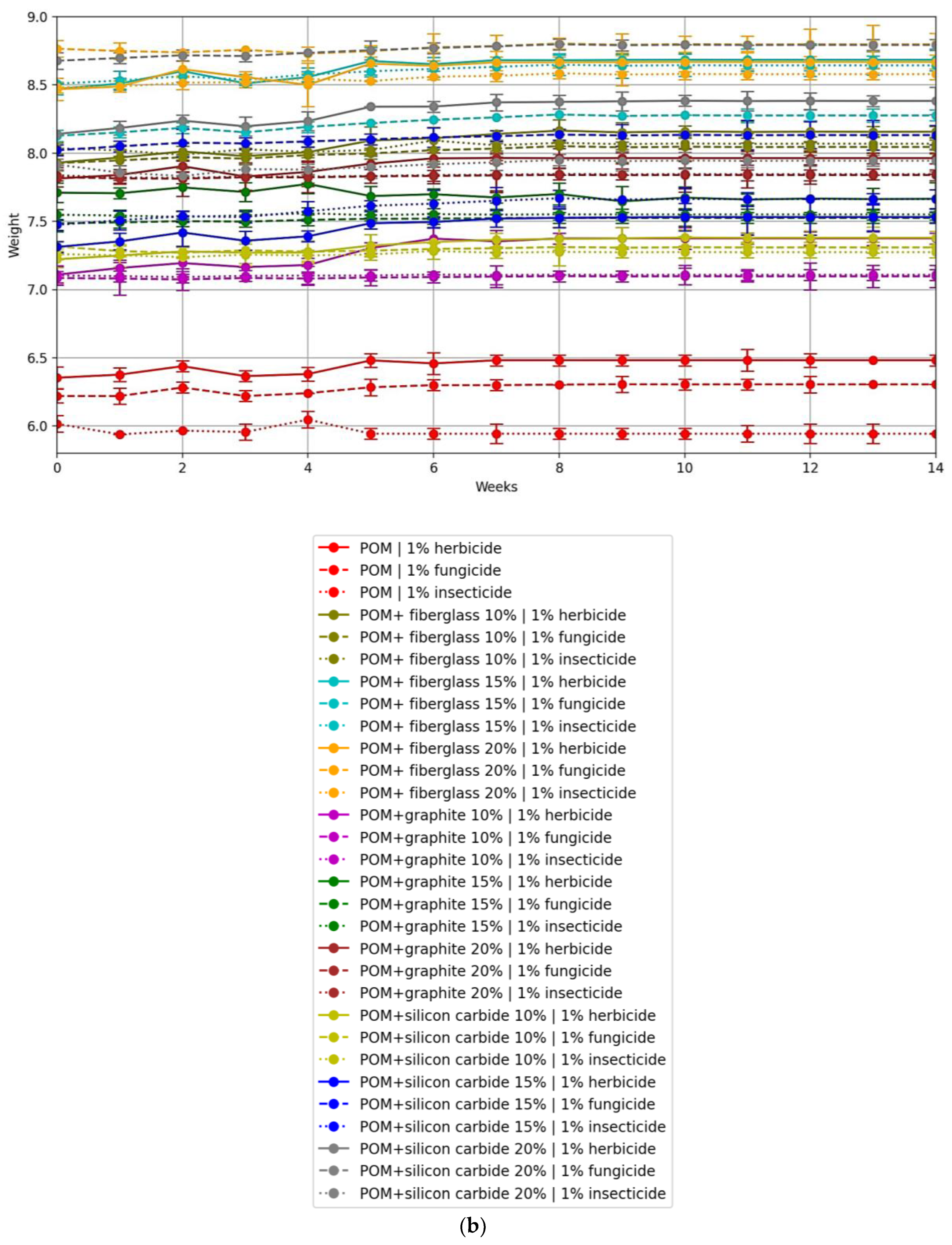 9.0
8.5
8.0
7.5
7.0
6.5
6.0
Weight
0
2
4
6
8
10
12
14
Weeks

POM | 1% herbicide
POM | 1% fungicide
POM | 1% insecticide
POM+ fiberglass 10% | 1% herbicide
POM+ fiberglass 10% | 1% fungicide
POM+ fiberglass 10% | 1% insecticide
POM+ fiberglass 15% | 1% herbicide
POM+ fiberglass 15% | 1% fungicide
POM+ fiberglass 15% | 1% insecticide
POM+ fiberglass 20% | 1% herbicide
POM+ fiberglass 20% | 1% fungicide
POM+ fiberglass 20% | 1% insecticide
POM+graphite 10% | 1% herbicide
POM+graphite 10% | 1% fungicide
POM+graphite 10% | 1% insecticide
POM+graphite 15% | 1% herbicide
POM+graphite 15% | 1% fungicide
POM+graphite 15% | 1% insecticide
POM+graphite 20% | 1% herbicide
POM+graphite 20% | 1% fungicide
POM+graphite 20% | 1% insecticide
POM+silicon carbide 10% | 1% herbicide
POM+silicon carbide 10% | 1% fungicide
POM+silicon carbide 10% | 1% insecticide
POM+silicon carbide 15% | 1% herbicide
POM+silicon carbide 15% | 1% fungicide
POM+silicon carbide 15% | 1% insecticide
POM+silicon carbide 20% | 1% herbicide
POM+silicon carbide 20% | 1% fungicide
POM+silicon carbide 20% | 1% insecticide

(b)